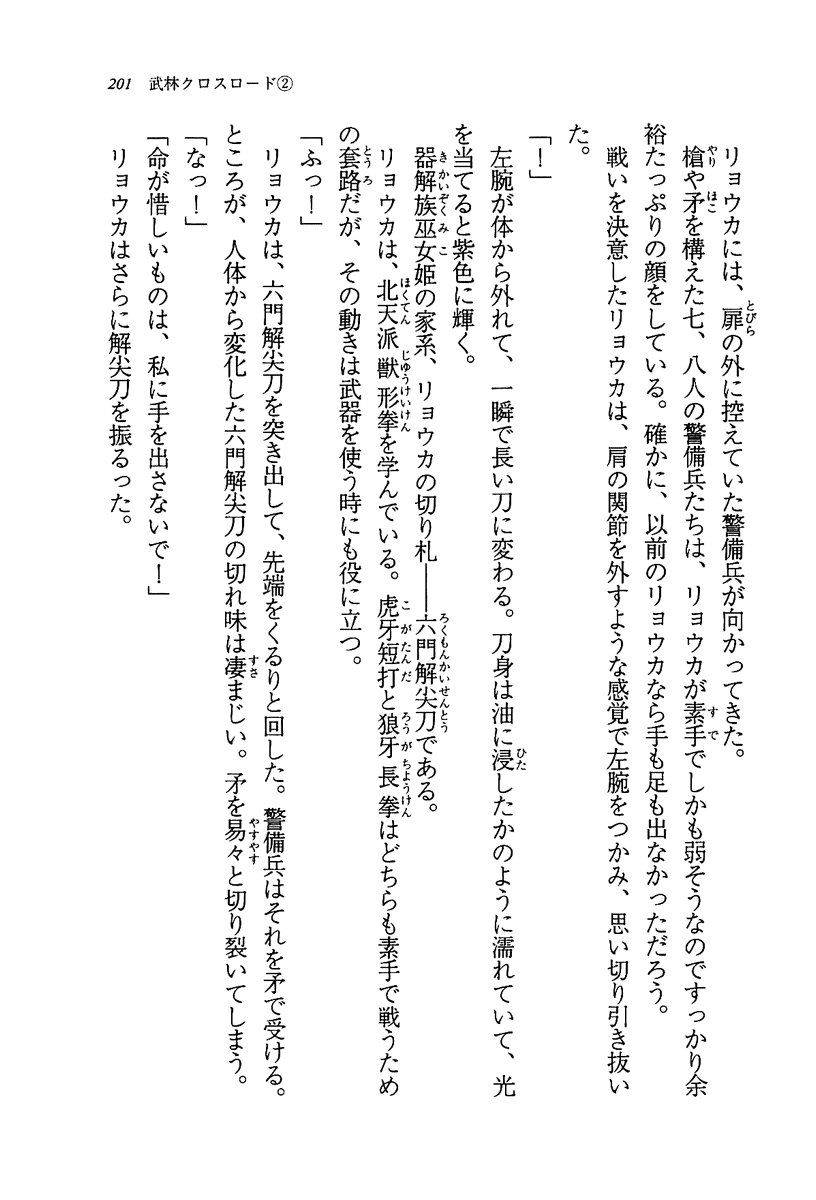 201　武林クロスロード②

リョウカには、扉の外に控えていた警備兵が向かってきた。
槍や矛を構えた七、八人の警備兵たちは、リョウカが素手でしかも弱そうなのですっかり余裕たっぷりの顔をしている。確かに、以前のリョウカなら手も足も出なかっただろう。
戦いを決意したリョウカは、肩の関節を外すような感覚で左腕をつかみ、思い切り引き抜いた。
「！」
左腕が体から外れて、一瞬で長い刀に変わる。刀身は油に浸したかのように濡れていて、光を当てると紫色に輝く。
器解族巫女姫の家系、リョウカの切り札――六門解尖刀である。
リョウカは、北天派獣形拳を学んでいる。虎牙短打と狼牙長拳はどちらも素手で戦うための套路だが、その動きは武器を使う時にも役に立つ。
「ふっ！」
リョウカは、六門解尖刀を突き出して、先端をくるりと回した。警備兵はそれを矛で受ける。ところが、人体から変化した六門解尖刀の切れ味は凄まじい。矛を易々と切り裂いてしまう。
「なっ！」
「命が惜しいものは、私に手を出さないで！」
リョウカはさらに解尖刀を振るった。